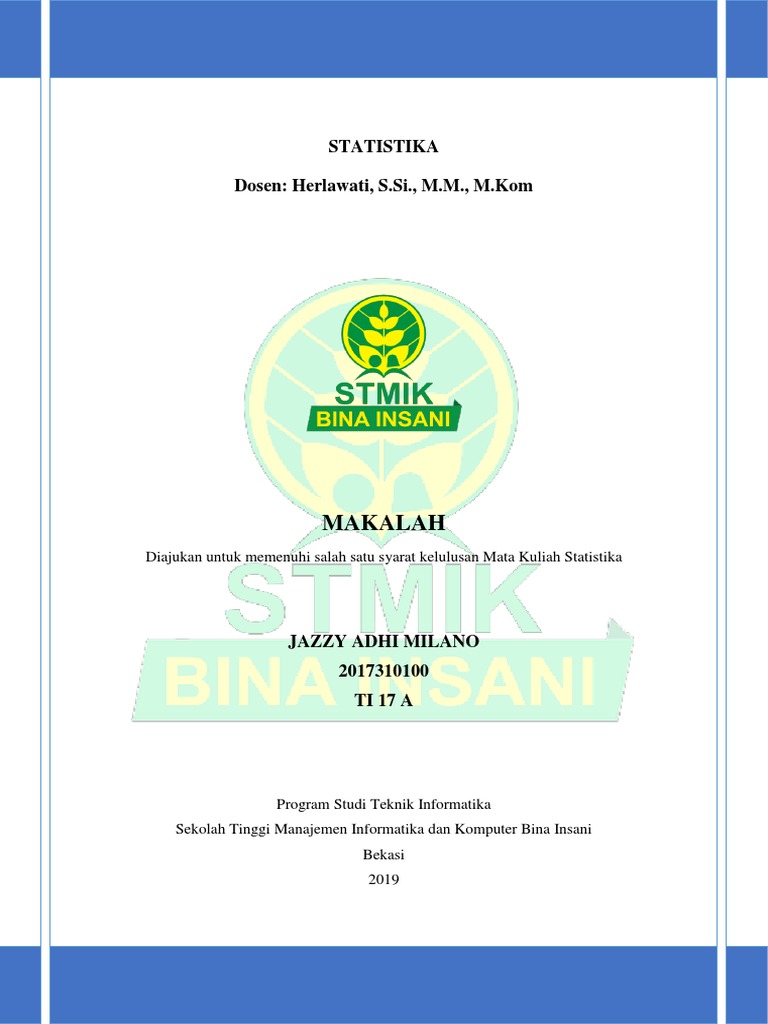 STATISTIKA

Dosen: Herlawati, S.Si., M.M., M.Kom

STMIK
BINA INSANI

MAKALAH

Diajukan untuk memenuhi salah satu syarat kelulusan Mata Kuliah Statistika

STMIK
BINA INSANI

JAZZY ADHI MILANO
2017310100
TI 17 A

Program Studi Teknik Informatika
Sekolah Tinggi Manajemen Informatika dan Komputer Bina Insani
Bekasi
2019